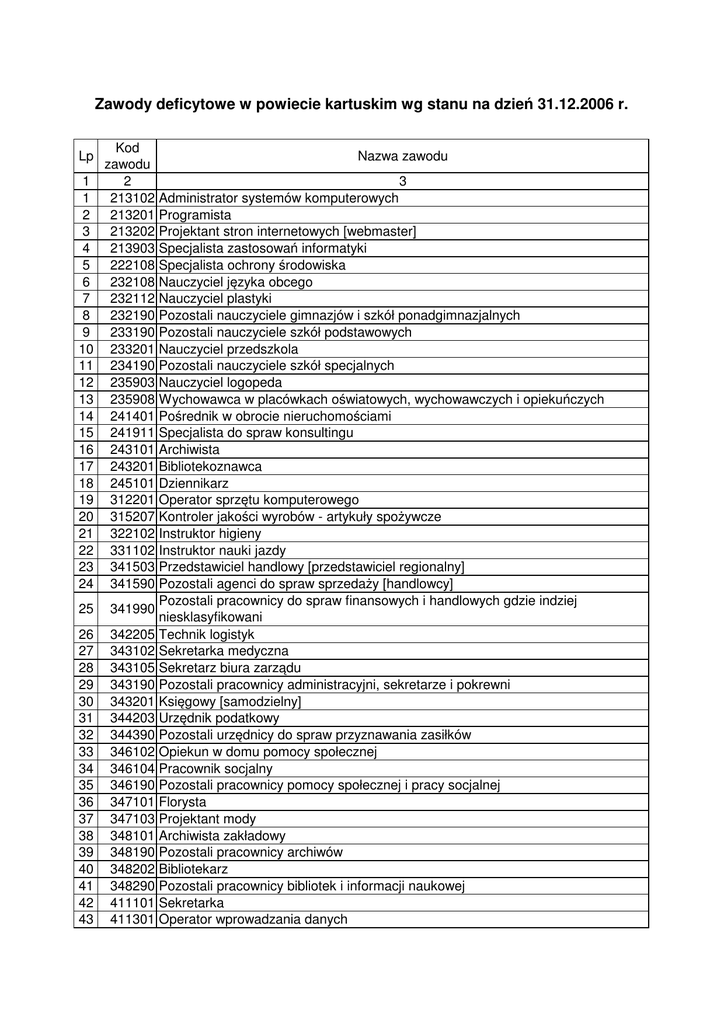 Zawody deficytowe w powiecie kartuskim wg stanu na dzień 31.12.2006 r.

| Lp | Kod zawodu | Nazwa zawodu |
|---|---|---|
| 1 | 2 | 3 |
| 1 | 213102 | Administrator systemów komputerowych |
| 2 | 213201 | Programista |
| 3 | 213202 | Projektant stron internetowych [webmaster] |
| 4 | 213903 | Specjalista zastosowań informatyki |
| 5 | 222108 | Specjalista ochrony środowiska |
| 6 | 232108 | Nauczyciel języka obcego |
| 7 | 232112 | Nauczyciel plastyki |
| 8 | 232190 | Pozostali nauczyciele gimnazjów i szkół ponadgimnazjalnych |
| 9 | 233190 | Pozostali nauczyciele szkół podstawowych |
| 10 | 233201 | Nauczyciel przedszkola |
| 11 | 234190 | Pozostali nauczyciele szkół specjalnych |
| 12 | 235903 | Nauczyciel logopeda |
| 13 | 235908 | Wychowawca w placówkach oświatowych, wychowawczych i opiekuńczych |
| 14 | 241401 | Pośrednik w obrocie nieruchomościami |
| 15 | 241911 | Specjalista do spraw konsultingu |
| 16 | 243101 | Archiwista |
| 17 | 243201 | Bibliotekoznawca |
| 18 | 245101 | Dziennikarz |
| 19 | 312201 | Operator sprzętu komputerowego |
| 20 | 315207 | Kontroler jakości wyrobów - artykuły spożywcze |
| 21 | 322102 | Instruktor higieny |
| 22 | 331102 | Instruktor nauki jazdy |
| 23 | 341503 | Przedstawiciel handlowy [przedstawiciel regionalny] |
| 24 | 341590 | Pozostali agenci do spraw sprzedaży [handlowcy] |
| 25 | 341990 | Pozostali pracownicy do spraw finansowych i handlowych gdzie indziej niesklasyfikowani |
| 26 | 342205 | Technik logistyk |
| 27 | 343102 | Sekretarka medyczna |
| 28 | 343105 | Sekretarz biura zarządu |
| 29 | 343190 | Pozostali pracownicy administracyjni, sekretarze i pokrewni |
| 30 | 343201 | Księgowy [samodzielny] |
| 31 | 344203 | Urzędnik podatkowy |
| 32 | 344390 | Pozostali urzędnicy do spraw przyznawania zasiłków |
| 33 | 346102 | Opiekun w domu pomocy społecznej |
| 34 | 346104 | Pracownik socjalny |
| 35 | 346190 | Pozostali pracownicy pomocy społecznej i pracy socjalnej |
| 36 | 347101 | Florysta |
| 37 | 347103 | Projektant mody |
| 38 | 348101 | Archiwista zakładowy |
| 39 | 348190 | Pozostali pracownicy archiwów |
| 40 | 348202 | Bibliotekarz |
| 41 | 348290 | Pozostali pracownicy bibliotek i informacji naukowej |
| 42 | 411101 | Sekretarka |
| 43 | 411301 | Operator wprowadzania danych |